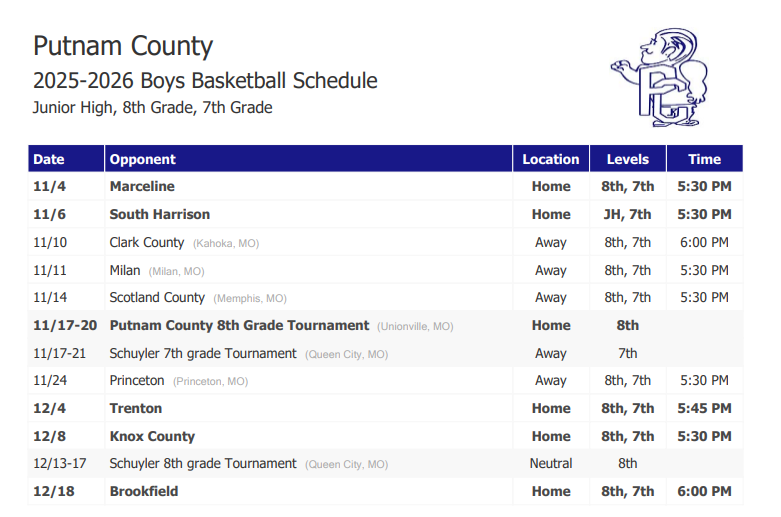 Putnam County
2025-2026 Boys Basketball Schedule
Junior High, 8th Grade, 7th Grade

PC

| Date | Opponent | Location | Levels | Time |
|---|---|---|---|---|
| 11/4 | Marceline | Home | 8th, 7th | 5:30 PM |
| 11/6 | South Harrison | Home | JH, 7th | 5:30 PM |
| 11/10 | Clark County (Kahoka, MO) | Away | 8th, 7th | 6:00 PM |
| 11/11 | Milan (Milan, MO) | Away | 8th, 7th | 5:30 PM |
| 11/14 | Scotland County (Memphis, MO) | Away | 8th, 7th | 5:30 PM |
| 11/17-20 | Putnam County 8th Grade Tournament (Unionville, MO) | Home | 8th | |
| 11/17-21 | Schuyler 7th grade Tournament (Queen City, MO) | Away | 7th | |
| 11/24 | Princeton (Princeton, MO) | Away | 8th, 7th | 5:30 PM |
| 12/4 | Trenton | Home | 8th, 7th | 5:45 PM |
| 12/8 | Knox County | Home | 8th, 7th | 5:30 PM |
| 12/13-17 | Schuyler 8th grade Tournament (Queen City, MO) | Neutral | 8th | |
| 12/18 | Brookfield | Home | 8th, 7th | 6:00 PM |